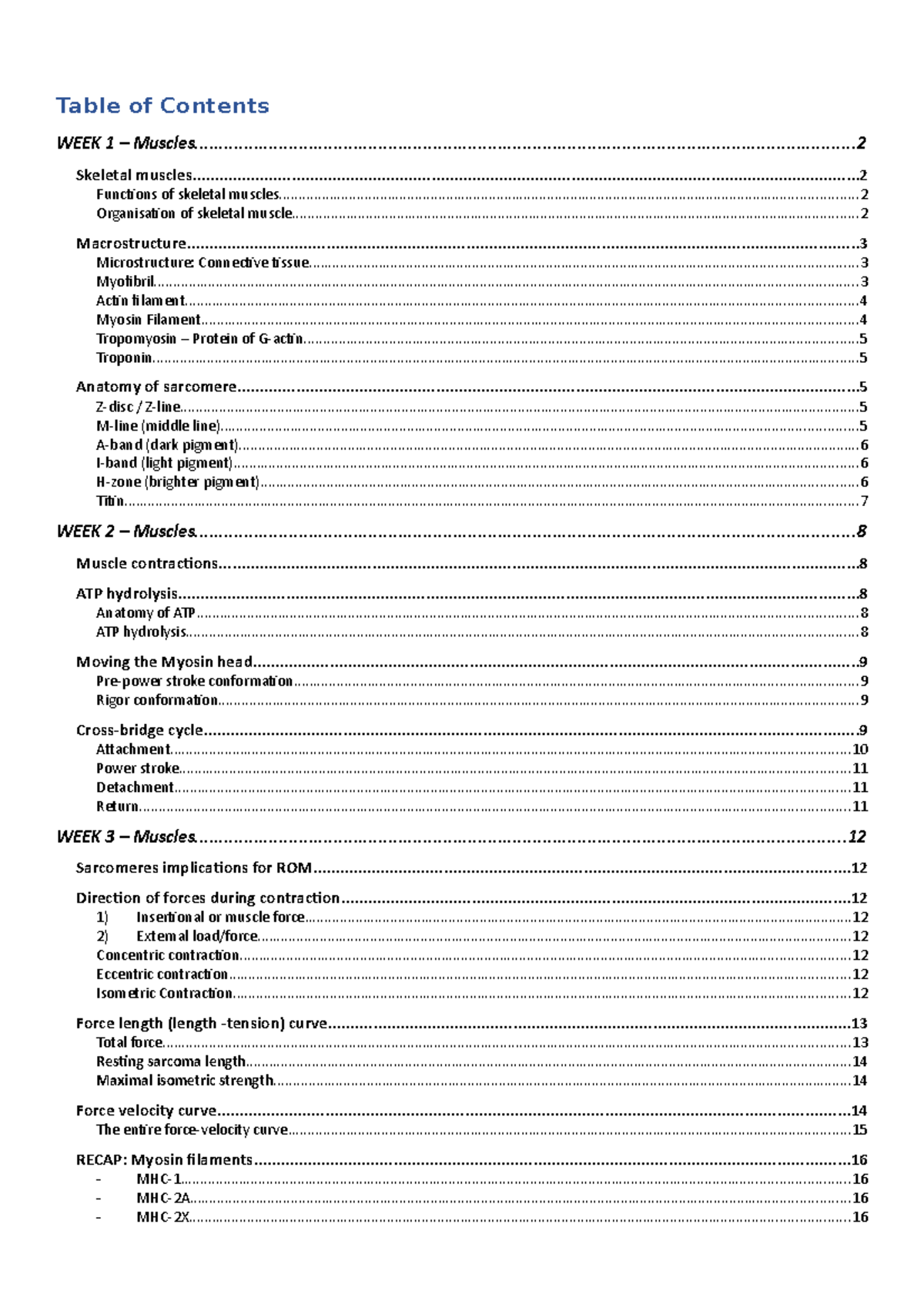 Table of Contents

WEEK 1 – Muscles 2

Skeletal muscles 2
Functions of skeletal muscles 2
Organisation of skeletal muscle 2

Macrostructure 3
Microstructure: Connective tissue 3
Myofibril 3
Actin filament 4
Myosin Filament 4
Tropomyosin – Protein of G-actin 5
Troponin 5

Anatomy of sarcomere 5
Z-disc / Z-line 5
M-line (middle line) 5
A-band (dark pigment) 6
I-band (light pigment) 6
H-zone (brighter pigment) 6
Titin 7

WEEK 2 – Muscles 8

Muscle contractions 8

ATP hydrolysis 8
Anatomy of ATP 8
ATP hydrolysis 8

Moving the Myosin head 9
Pre-power stroke conformation 9
Rigor conformation 9

Cross-bridge cycle 9
Attachment 10
Power stroke 11
Detachment 11
Return 11

WEEK 3 – Muscles 12

Sarcomeres implications for ROM 12

Direction of forces during contraction 12
1) Insertional or muscle force 12
2) External load/force 12
Concentric contraction 12
Eccentric contraction 12
Isometric Contraction 12

Force length (length -tension) curve 13
Total force 13
Resting sarcoma length 14
Maximal isometric strength 14

Force velocity curve 14
The entire force-velocity curve 15

RECAP: Myosin filaments 16
- MHC-1 16
- MHC-2A 16
- MHC-2X 16